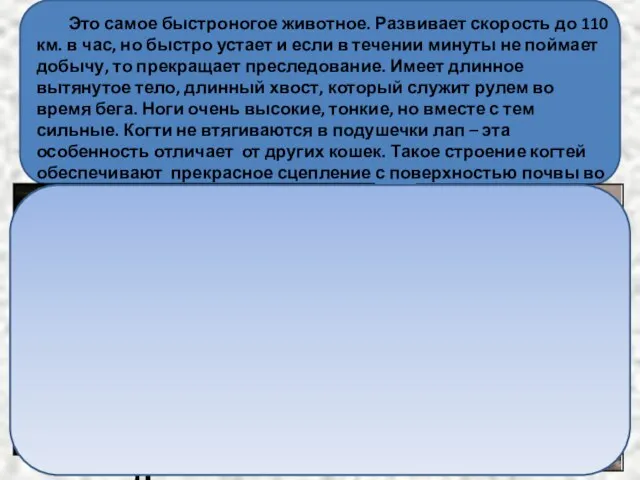 Это самое быстроногое животное. Развивает скорость до 110 км. в час, но быстро устает и если в течении минуты не поймает добычу, то прекращает преследование. Имеет длинное вытянутое тело, длинный хвост, который служит рулем во время бега. Ноги очень высокие, тонкие, но вместе с тем сильные. Когти не втягиваются в подушечки лап – эта особенность отличает от других кошек. Такое строение когтей обеспечивают прекрасное сцепление с поверхностью почвы во